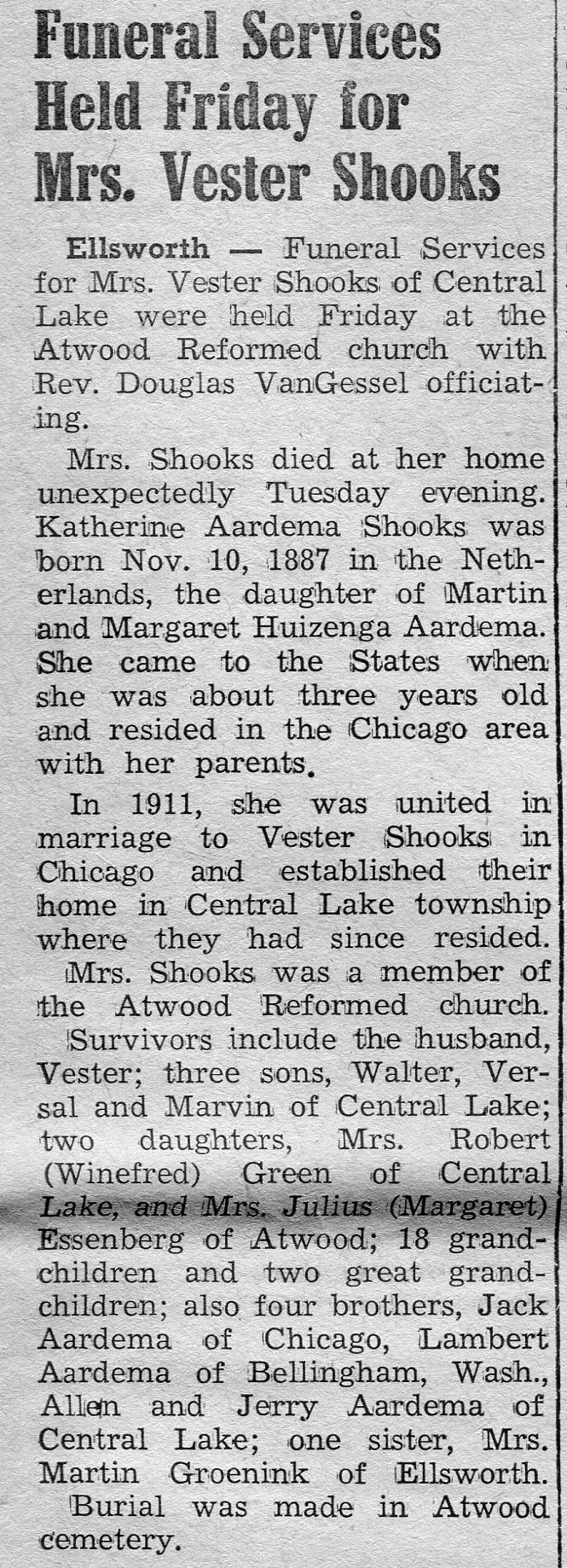 Funeral Services Held Friday for Mrs. Vester Shooks

Ellsworth — Funeral Services for Mrs. Vester Shooks of Central Lake were held Friday at the Atwood Reformed church with Rev. Douglas VanGessel officiating.

Mrs. Shooks died at her home unexpectedly Tuesday evening. Katherine Aardema Shooks was born Nov. 10, 1887 in the Netherlands, the daughter of Martin and Margaret Huizenga Aardema. She came to the States when she was about three years old and resided in the Chicago area with her parents.

In 1911, she was united in marriage to Vester Shooks in Chicago and established their home in Central Lake township where they had since resided.

Mrs. Shooks was a member of the Atwood Reformed church.

Survivors include the husband, Vester; three sons, Walter, Versal and Marvin of Central Lake; two daughters, Mrs. Robert (Winefred) Green of Central Lake, and Mrs. Julius (Margaret) Essenberg of Atwood; 18 grandchildren and two great grandchildren; also four brothers, Jack Aardema of Chicago, Lambert Aardema of Bellingham, Wash., Allen and Jerry Aardema of Central Lake; one sister, Mrs. Martin Groenink of Ellsworth.

Burial was made in Atwood cemetery.